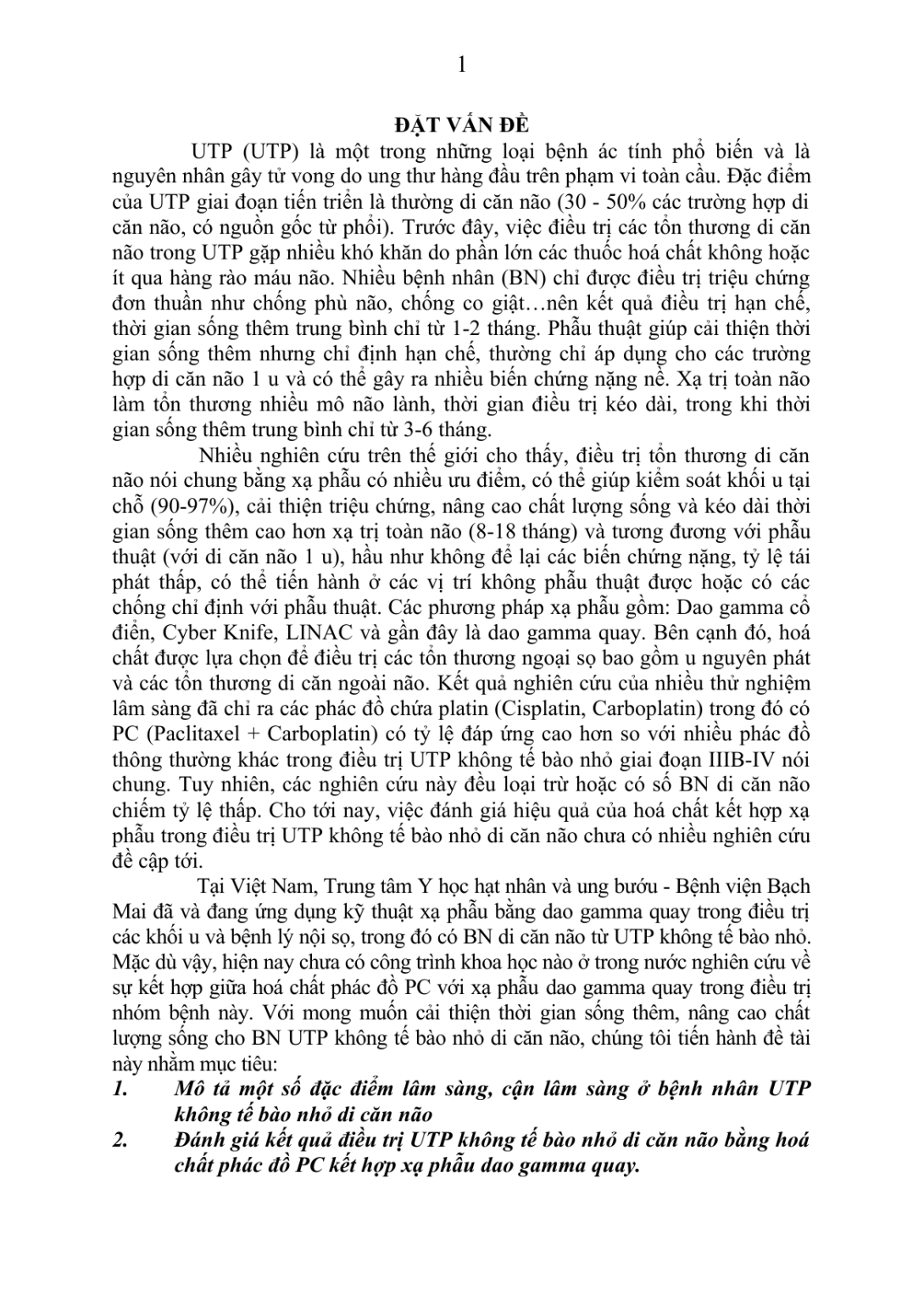 1

ĐẶT VẤN ĐỀ

UTP (UTP) là một trong những loại bệnh ác tính phổ biến và là nguyên nhân gây tử vong do ung thư hàng đầu trên phạm vi toàn cầu. Đặc điểm của UTP giai đoạn tiến triển là thường di căn não (30 - 50% các trường hợp di căn não, có nguồn gốc từ phổi). Trước đây, việc điều trị các tổn thương di căn não trong UTP gặp nhiều khó khăn do phần lớn các thuốc hoá chất không hoặc ít qua hàng rào máu não. Nhiều bệnh nhân (BN) chỉ được điều trị triệu chứng đơn thuần như chống phù não, chống co giật…nên kết quả điều trị hạn chế, thời gian sống thêm trung bình chỉ từ 1-2 tháng. Phẫu thuật giúp cải thiện thời gian sống thêm nhưng chỉ định hạn chế, thường chỉ áp dụng cho các trường hợp di căn não 1 u và có thể gây ra nhiều biến chứng nặng nề. Xạ trị toàn não làm tổn thương nhiều mô não lành, thời gian điều trị kéo dài, trong khi thời gian sống thêm trung bình chỉ từ 3-6 tháng.

Nhiều nghiên cứu trên thế giới cho thấy, điều trị tổn thương di căn não nói chung bằng xạ phẫu có nhiều ưu điểm, có thể giúp kiểm soát khối u tại chỗ (90-97%), cải thiện triệu chứng, nâng cao chất lượng sống và kéo dài thời gian sống thêm cao hơn xạ trị toàn não (8-18 tháng) và tương đương với phẫu thuật (với di căn não 1 u), hầu như không để lại các biến chứng nặng, tỷ lệ tái phát thấp, có thể tiến hành ở các vị trí không phẫu thuật được hoặc có các chống chỉ định với phẫu thuật. Các phương pháp xạ phẫu gồm: Dao gamma cổ điển, Cyber Knife, LINAC và gần đây là dao gamma quay. Bên cạnh đó, hoá chất được lựa chọn để điều trị các tổn thương ngoại sọ bao gồm u nguyên phát và các tổn thương di căn ngoài não. Kết quả nghiên cứu của nhiều thử nghiệm lâm sàng đã chỉ ra các phác đồ chứa platin (Cisplatin, Carboplatin) trong đó có PC (Paclitaxel + Carboplatin) có tỷ lệ đáp ứng cao hơn so với nhiều phác đồ thông thường khác trong điều trị UTP không tế bào nhỏ giai đoạn IIIB-IV nói chung. Tuy nhiên, các nghiên cứu này đều loại trừ hoặc có số BN di căn não chiếm tỷ lệ thấp. Cho tới nay, việc đánh giá hiệu quả của hoá chất kết hợp xạ phẫu trong điều trị UTP không tế bào nhỏ di căn não chưa có nhiều nghiên cứu đề cập tới.

Tại Việt Nam, Trung tâm Y học hạt nhân và ung bướu - Bệnh viện Bạch Mai đã và đang ứng dụng kỹ thuật xạ phẫu bằng dao gamma quay trong điều trị các khối u và bệnh lý nội sọ, trong đó có BN di căn não từ UTP không tế bào nhỏ. Mặc dù vậy, hiện nay chưa có công trình khoa học nào ở trong nước nghiên cứu về sự kết hợp giữa hoá chất phác đồ PC với xạ phẫu dao gamma quay trong điều trị nhóm bệnh này. Với mong muốn cải thiện thời gian sống thêm, nâng cao chất lượng sống cho BN UTP không tế bào nhỏ di căn não, chúng tôi tiến hành đề tài này nhằm mục tiêu:

1. Mô tả một số đặc điểm lâm sàng, cận lâm sàng ở bệnh nhân UTP không tế bào nhỏ di căn não

2. Đánh giá kết quả điều trị UTP không tế bào nhỏ di căn não bằng hoá chất phác đồ PC kết hợp xạ phẫu dao gamma quay.